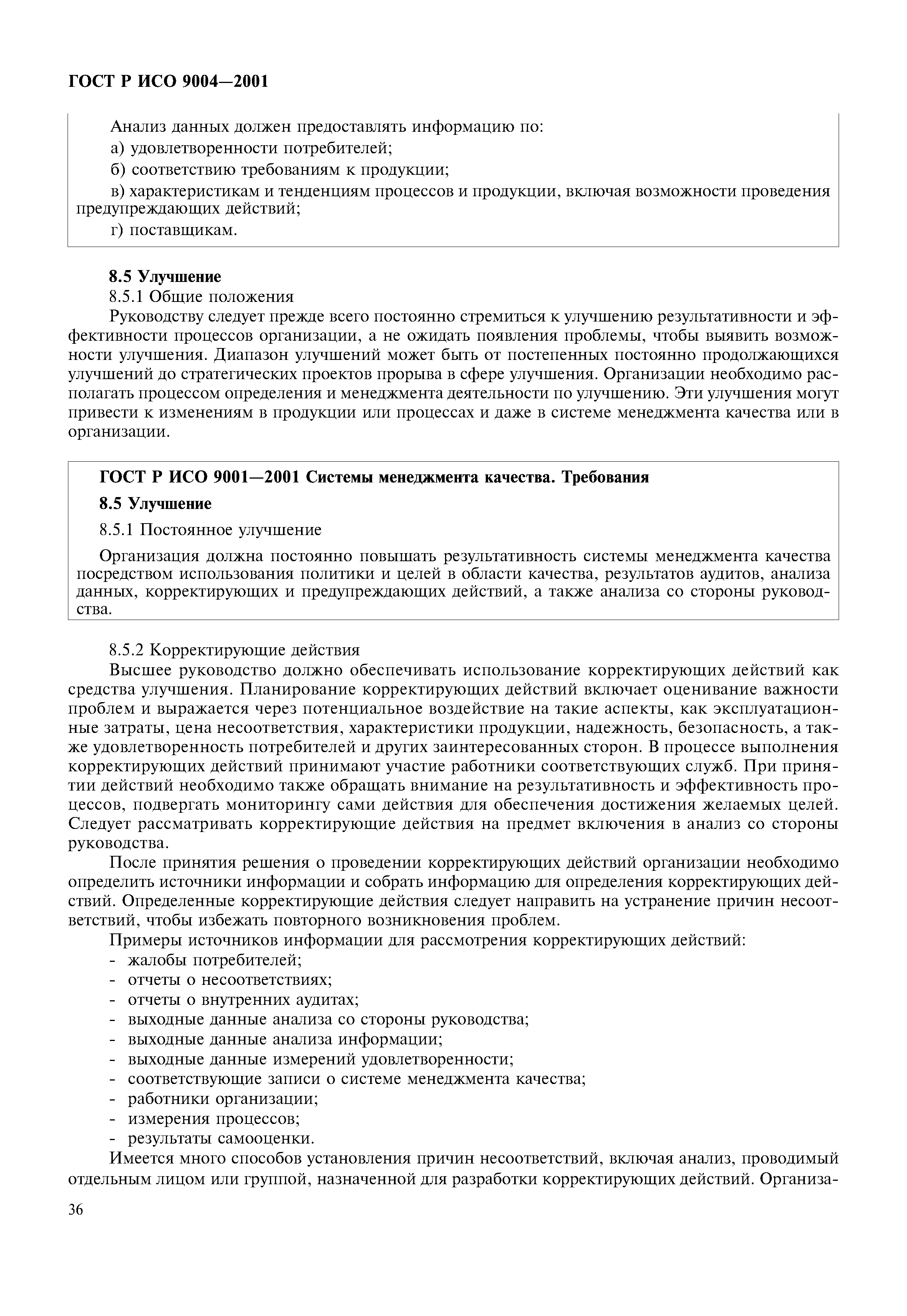 ГОСТ Р ИСО 9004—2001

Анализ данных должен предоставлять информацию по:

а) удовлетворенности потребителей;

б) соответствию требованиям к продукции;

в) характеристикам и тенденциям процессов и продукции, включая возможности проведения предупреждающих действий;

г) поставщикам.

8.5 Улучшение

8.5.1 Общие положения

Руководству следует прежде всего постоянно стремиться к улучшению результативности и эффективности процессов организации, а не ожидать появления проблемы, чтобы выявить возможности улучшения. Диапазон улучшений может быть от постепенных постоянно продолжающихся улучшений до стратегических проектов прорыва в сфере улучшения. Организации необходимо располагать процессом определения и менеджмента деятельности по улучшению. Эти улучшения могут привести к изменениям в продукции или процессах и даже в системе менеджмента качества или в организации.

ГОСТ Р ИСО 9001—2001 Системы менеджмента качества. Требования

8.5 Улучшение

8.5.1 Постоянное улучшение

Организация должна постоянно повышать результативность системы менеджмента качества посредством использования политики и целей в области качества, результатов аудитов, анализа данных, корректирующих и предупреждающих действий, а также анализа со стороны руководства.

8.5.2 Корректирующие действия

Высшее руководство должно обеспечивать использование корректирующих действий как средства улучшения. Планирование корректирующих действий включает оценивание важности проблем и выражается через потенциальное воздействие на такие аспекты, как эксплуатационные затраты, цена несоответствия, характеристики продукции, надежность, безопасность, а также удовлетворенность потребителей и других заинтересованных сторон. В процессе выполнения корректирующих действий принимают участие работники соответствующих служб. При принятии действий необходимо также обращать внимание на результативность и эффективность процессов, подвергать мониторингу сами действия для обеспечения достижения желаемых целей. Следует рассматривать корректирующие действия на предмет включения в анализ со стороны руководства.

После принятия решения о проведении корректирующих действий организации необходимо определить источники информации и собрать информацию для определения корректирующих действий. Определенные корректирующие действия следует направить на устранение причин несоответствий, чтобы избежать повторного возникновения проблем.

Примеры источников информации для рассмотрения корректирующих действий:
- жалобы потребителей;
- отчеты о несоответствиях;
- отчеты о внутренних аудитах;
- выходные данные анализа со стороны руководства;
- выходные данные анализа информации;
- выходные данные измерений удовлетворенности;
- соответствующие записи о системе менеджмента качества;
- работники организации;
- измерения процессов;
- результаты самооценки.

Имеется много способов установления причин несоответствий, включая анализ, проводимый отдельным лицом или группой, назначенной для разработки корректирующих действий. Организа-

36